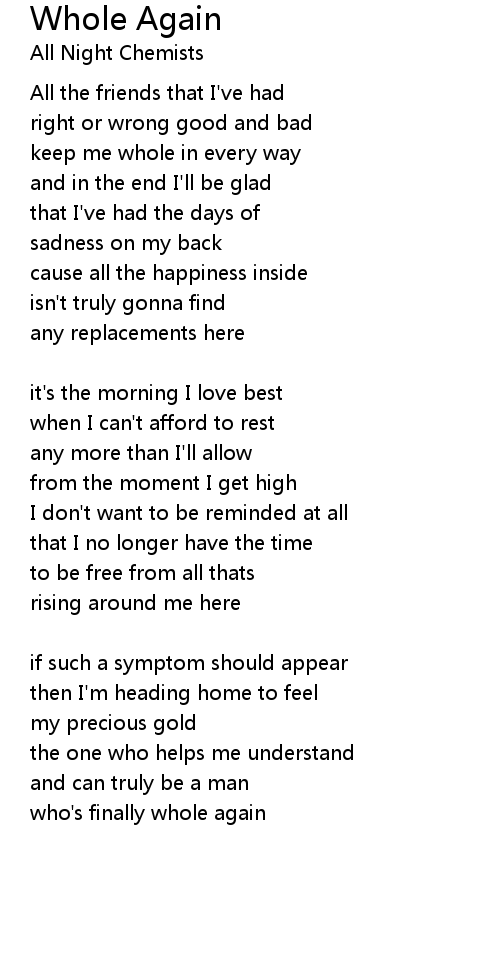 Whole Again
All Night Chemists

All the friends that I've had
right or wrong good and bad
keep me whole in every way
and in the end I'll be glad
that I've had the days of
sadness on my back
cause all the happiness inside
isn't truly gonna find
any replacements here

it's the morning I love best
when I can't afford to rest
any more than I'll allow
from the moment I get high
I don't want to be reminded at all
that I no longer have the time
to be free from all thats
rising around me here

if such a symptom should appear
then I'm heading home to feel
my precious gold
the one who helps me understand
and can truly be a man
who's finally whole again